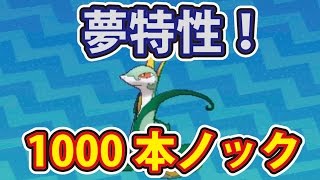 夢特性！

1000本ノック